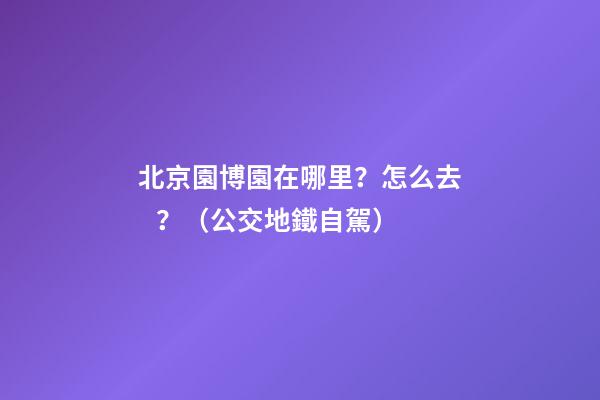 北京園博園在哪里？怎么去？（公交地鐵自駕）